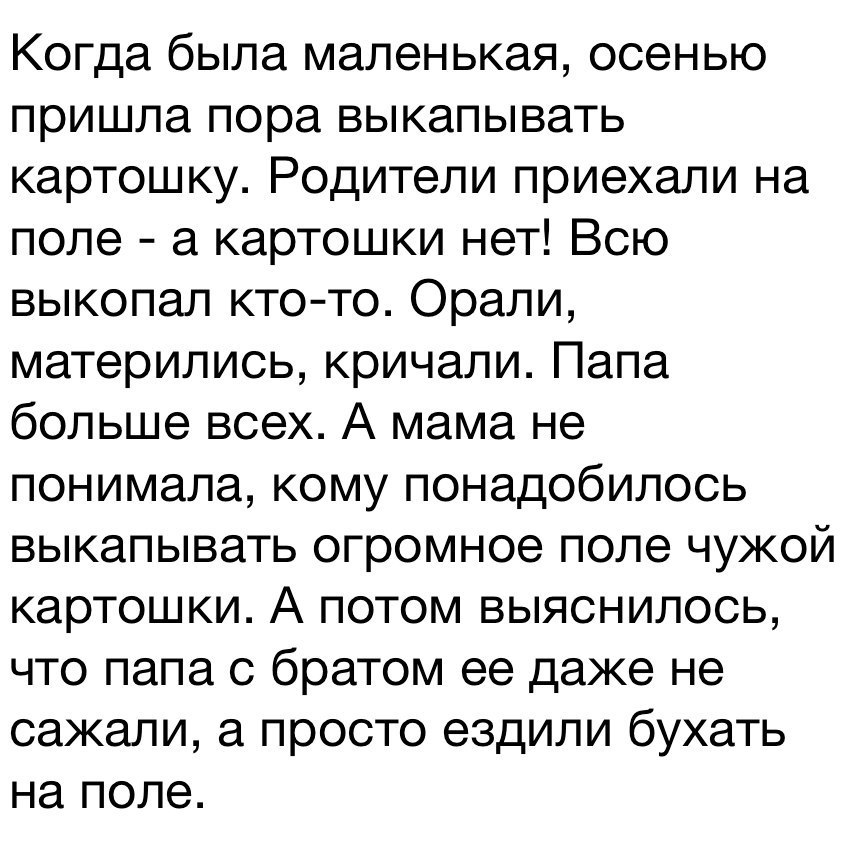 Когда была маленькая, осенью пришла пора выкапывать картошку. Родители приехали на поле - а картошки нет! Всю выкопал кто-то. Орали, матерились, кричали. Папа больше всех. А мама не понимала, кому понадобилось выкапывать огромное поле чужой картошки. А потом выяснилось, что папа с братом ее даже не сажали, а просто ездили бухать на поле.